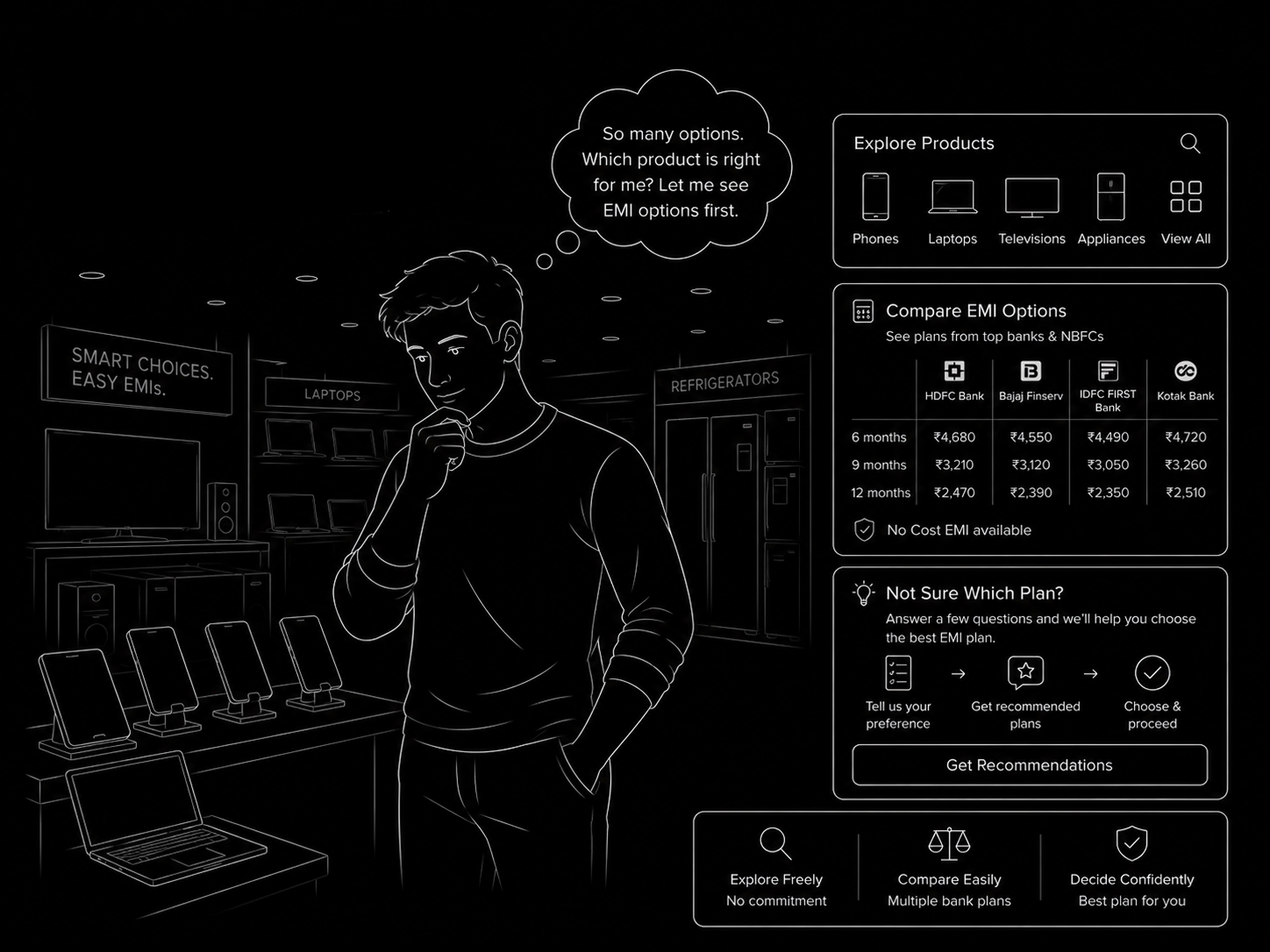 SMART CHOICES. EASY EMIs.

LAPTOPS

REFRIGERATORS

So many options. Which product is right for me? Let me see EMI options first.

Explore Products

Phones Laptops Televisions Appliances View All

Compare EMI Options

See plans from top banks & NBFCs

| | HDFC Bank | Bajaj Finserv | IDFC FIRST Bank | Kotak Bank |
|---|---|---|---|---|
| 6 months | ₹4,680 | ₹4,550 | ₹4,490 | ₹4,720 |
| 9 months | ₹3,210 | ₹3,120 | ₹3,050 | ₹3,260 |
| 12 months | ₹2,470 | ₹2,390 | ₹2,350 | ₹2,510 |

No Cost EMI available

Not Sure Which Plan?

Answer a few questions and we'll help you choose the best EMI plan.

Tell us your preference → Get recommended plans → Choose & proceed

Get Recommendations

Explore Freely
No commitment

Compare Easily
Multiple bank plans

Decide Confidently
Best plan for you